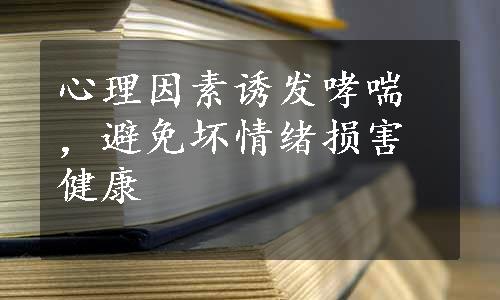 心理因素诱发哮喘，避免坏情绪损害健康